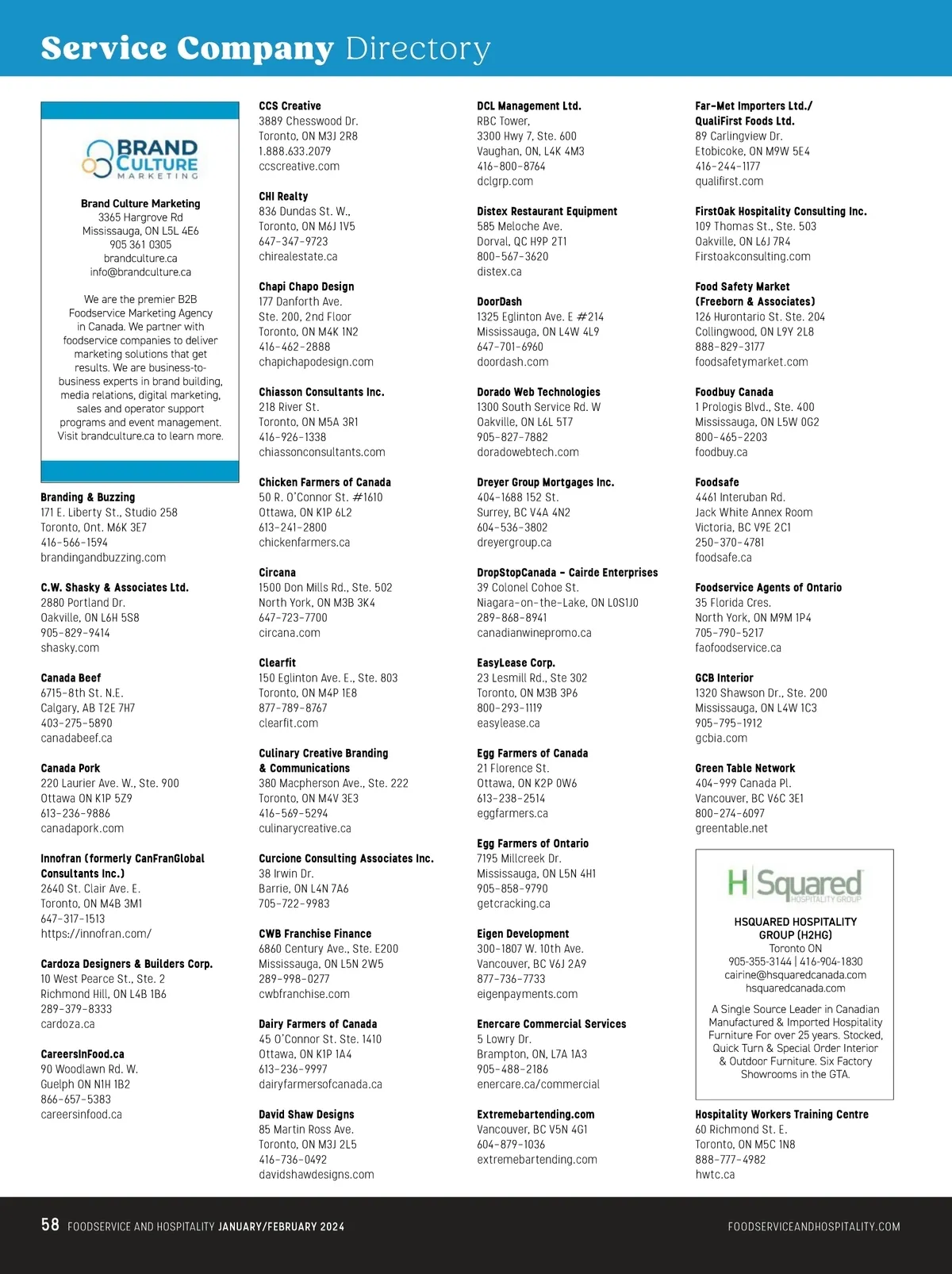 Service Company Directory

BRAND CULTURE MARKETING

Brand Culture Marketing
3365 Hargrove Rd
Mississauga, ON L5L 4E6
905 361 0305
brandculture.ca
info@brandculture.ca

We are the premier B2B Foodservice Marketing Agency in Canada. We partner with foodservice companies to deliver marketing solutions that get results. We are business-to-business experts in brand building, media relations, digital marketing, sales and operator support programs and event management. Visit brandculture.ca to learn more.

Branding & Buzzing
171 E. Liberty St., Studio 258
Toronto, Ont. M6K 3E7
416-566-1594
brandingandbuzzing.com

C.W. Shasky & Associates Ltd.
2880 Portland Dr.
Oakville, ON L6H 5S8
905-829-9414
shasky.com

Canada Beef
6715-8th St. N.E.
Calgary, AB T2E 7H7
403-275-5890
canadabeef.ca

Canada Pork
220 Laurier Ave. W., Ste. 900
Ottawa ON K1P 5Z9
613-236-9886
canadapork.com

Innofran (formerly CanFranGlobal Consultants Inc.)
2640 St. Clair Ave. E.
Toronto, ON M4B 3M1
647-317-1513
https://innofran.com/

Cardoza Designers & Builders Corp.
10 West Pearce St., Ste. 2
Richmond Hill, ON L4B 1B6
289-379-8333
cardoza.ca

CareersInFood.ca
90 Woodlawn Rd. W.
Guelph ON N1H 1B2
866-657-5383
careersinfood.ca

CCS Creative
3889 Chesswood Dr.
Toronto, ON M3J 2R8
1.888.633.2079
ccscreative.com

CHI Realty
836 Dundas St. W.,
Toronto, ON M6J 1V5
647-347-9723
chirealestate.ca

Chapi Chapo Design
177 Danforth Ave.
Ste. 200, 2nd Floor
Toronto, ON M4K 1N2
416-462-2888
chapichapodesign.com

Chiasson Consultants Inc.
218 River St.
Toronto, ON M5A 3R1
416-926-1338
chiassonconsultants.com

Chicken Farmers of Canada
50 R. O'Connor St. #1610
Ottawa, ON K1P 6L2
613-241-2800
chickenfarmers.ca

Circana
1500 Don Mills Rd., Ste. 502
North York, ON M3B 3K4
647-723-7700
circana.com

Clearfit
150 Eglinton Ave. E., Ste. 803
Toronto, ON M4P 1E8
877-789-8767
clearfit.com

Culinary Creative Branding & Communications
380 Macpherson Ave., Ste. 222
Toronto, ON M4V 3E3
416-569-5294
culinarycreative.ca

Curcione Consulting Associates Inc.
38 Irwin Dr.
Barrie, ON L4N 7A6
705-722-9983

CWB Franchise Finance
6860 Century Ave., Ste. E200
Mississauga, ON L5N 2W5
289-998-0277
cwbfranchise.com

Dairy Farmers of Canada
45 O'Connor St. Ste. 1410
Ottawa, ON K1P 1A4
613-236-9997
dairyfarmersofcanada.ca

David Shaw Designs
85 Martin Ross Ave.
Toronto, ON M3J 2L5
416-736-0492
davidshawdesigns.com

DCL Management Ltd.
RBC Tower,
3300 Hwy 7, Ste. 600
Vaughan, ON, L4K 4M3
416-800-8764
dclgrp.com

Distex Restaurant Equipment
585 Meloche Ave.
Dorval, QC H9P 2T1
800-567-3620
distex.ca

DoorDash
1325 Eglinton Ave. E #214
Mississauga, ON L4W 4L9
647-701-6960
doordash.com

Dorado Web Technologies
1300 South Service Rd. W
Oakville, ON L6L 5T7
905-827-7882
doradowebtech.com

Dreyer Group Mortgages Inc.
404-1688 152 St.
Surrey, BC V4A 4N2
604-536-3802
dreyergroup.ca

DropStopCanada - Cairde Enterprises
39 Colonel Cohoe St.
Niagara-on-the-Lake, ON L0S1J0
289-868-8941
canadianwinepromo.ca

EasyLease Corp.
23 Lesmill Rd., Ste 302
Toronto, ON M3B 3P6
800-293-1119
easylease.ca

Egg Farmers of Canada
21 Florence St.
Ottawa, ON K2P 0W6
613-238-2514
eggfarmers.ca

Egg Farmers of Ontario
7195 Millcreek Dr.
Mississauga, ON L5N 4H1
905-858-9790
getcracking.ca

Eigen Development
300-1807 W. 10th Ave.
Vancouver, BC V6J 2A9
877-736-7733
eigenpayments.com

Enercare Commercial Services
5 Lowry Dr.
Brampton, ON, L7A 1A3
905-488-2186
enercare.ca/commercial

Extremebartending.com
Vancouver, BC V5N 4G1
604-879-1036
extremebartending.com

Far-Met Importers Ltd./ QualiFirst Foods Ltd.
89 Carlingview Dr.
Etobicoke, ON M9W 5E4
416-244-1177
qualifirst.com

FirstOak Hospitality Consulting Inc.
109 Thomas St., Ste. 503
Oakville, ON L6J 7R4
Firstoakconsulting.com

Food Safety Market (Freeborn & Associates)
126 Hurontario St. Ste. 204
Collingwood, ON L9Y 2L8
888-829-3177
foodsafetymarket.com

Foodbuy Canada
1 Prologis Blvd., Ste. 400
Mississauga, ON L5W 0G2
800-465-2203
foodbuy.ca

Foodsafe
4461 Interuban Rd.
Jack White Annex Room
Victoria, BC V9E 2C1
250-370-4781
foodsafe.ca

Foodservice Agents of Ontario
35 Florida Cres.
North York, ON M9M 1P4
705-790-5217
faofoodservice.ca

GCB Interior
1320 Shawson Dr., Ste. 200
Mississauga, ON L4W 1C3
905-795-1912
gcbia.com

Green Table Network
404-999 Canada Pl.
Vancouver, BC V6C 3E1
800-274-6097
greentable.net

H Squared HOSPITALITY GROUP

HSQUARED HOSPITALITY GROUP (H2HG)
Toronto ON
905-355-3144 | 416-904-1830
cairine@hsquaredcanada.com
hsquaredcanada.com

A Single Source Leader in Canadian Manufactured & Imported Hospitality Furniture For over 25 years. Stocked, Quick Turn & Special Order Interior & Outdoor Furniture. Six Factory Showrooms in the GTA.

Hospitality Workers Training Centre
60 Richmond St. E.
Toronto, ON M5C 1N8
888-777-4982
hwtc.ca

58 FOODSERVICE AND HOSPITALITY JANUARY/FEBRUARY 2024 FOODSERVICEANDHOSPITALITY.COM